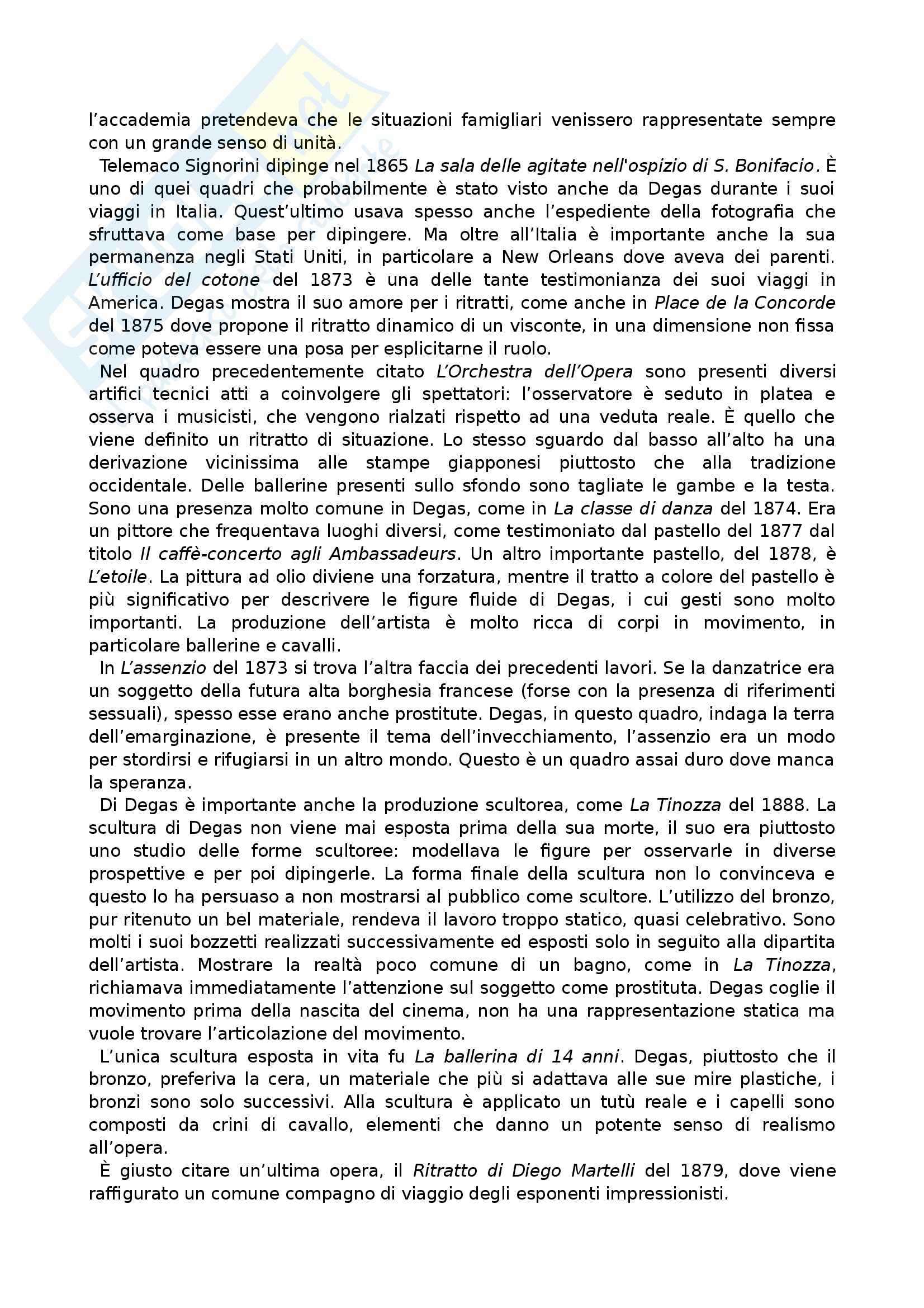 l'accademia pretendeva che le situazioni famigliari venissero rappresentate sempre con un grande senso di unità.

Telemaco Signorini dipinge nel 1865 La sala delle agitate nell'ospizio di S. Bonifacio. È uno di quei quadri che probabilmente è stato visto anche da Degas durante i suoi viaggi in Italia. Quest'ultimo usava spesso anche l'espediente della fotografia che sfruttava come base per dipingere. Ma oltre all'Italia è importante anche la sua permanenza negli Stati Uniti, in particolare a New Orleans dove aveva dei parenti. L'ufficio del cotone del 1873 è una delle tante testimonianza dei suoi viaggi in America. Degas mostra il suo amore per i ritratti, come anche in Place de la Concorde del 1875 dove propone il ritratto dinamico di un visconte, in una dimensione non fissa come poteva essere una posa per esplicitarne il ruolo.

Nel quadro precedentemente citato L'Orchestra dell'Opera sono presenti diversi artifici tecnici atti a coinvolgere gli spettatori: l'osservatore è seduto in platea e osserva i musicisti, che vengono rialzati rispetto ad una veduta reale. È quello che viene definito un ritratto di situazione. Lo stesso sguardo dal basso all'alto ha una derivazione vicinissima alle stampe giapponesi piuttosto che alla tradizione occidentale. Delle ballerine presenti sullo sfondo sono tagliate le gambe e la testa. Sono una presenza molto comune in Degas, come in La classe di danza del 1874. Era un pittore che frequentava luoghi diversi, come testimoniato dal pastello del 1877 dal titolo Il caffè-concerto agli Ambassadeurs. Un altro importante pastello, del 1878, è L'etoile. La pittura ad olio diviene una forzatura, mentre il tratto a colore del pastello è più significativo per descrivere le figure fluide di Degas, i cui gesti sono molto importanti. La produzione dell'artista è molto ricca di corpi in movimento, in particolare ballerine e cavalli.

In L'assenzio del 1873 si trova l'altra faccia dei precedenti lavori. Se la danzatrice era un soggetto della futura alta borghesia francese (forse con la presenza di riferimenti sessuali), spesso esse erano anche prostitute. Degas, in questo quadro, indaga la terra dell'emarginazione, è presente il tema dell'invecchiamento, l'assenzio era un modo per stordirsi e rifugiarsi in un altro mondo. Questo è un quadro assai duro dove manca la speranza.

Di Degas è importante anche la produzione scultorea, come La Tinozza del 1888. La scultura di Degas non viene mai esposta prima della sua morte, il suo era piuttosto uno studio delle forme scultoree: modellava le figure per osservarle in diverse prospettive e per poi dipingerle. La forma finale della scultura non lo convinceva e questo lo ha persuaso a non mostrarsi al pubblico come scultore. L'utilizzo del bronzo, pur ritenuto un bel materiale, rendeva il lavoro troppo statico, quasi celebrativo. Sono molti i suoi bozzetti realizzati successivamente ed esposti solo in seguito alla dipartita dell'artista. Mostrare la realtà poco comune di un bagno, come in La Tinozza, richiamava immediatamente l'attenzione sul soggetto come prostituta. Degas coglie il movimento prima della nascita del cinema, non ha una rappresentazione statica ma vuole trovare l'articolazione del movimento.

L'unica scultura esposta in vita fu La ballerina di 14 anni. Degas, piuttosto che il bronzo, preferiva la cera, un materiale che più si adattava alle sue mire plastiche, i bronzi sono solo successivi. Alla scultura è applicato un tutù reale e i capelli sono composti da crini di cavallo, elementi che danno un potente senso di realismo all'opera.

È giusto citare un'ultima opera, il Ritratto di Diego Martelli del 1879, dove viene raffigurato un comune compagno di viaggio degli esponenti impressionisti.